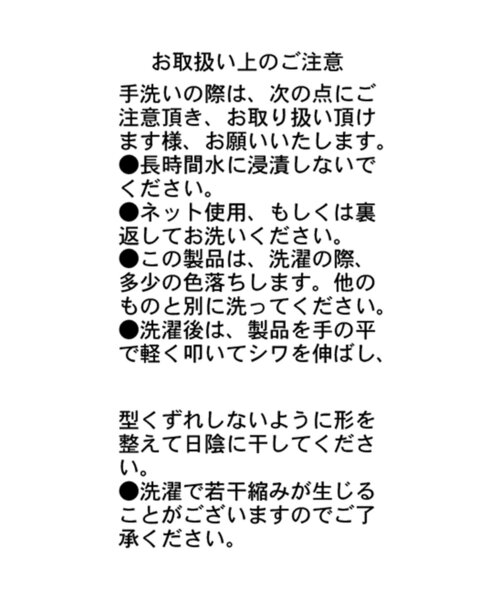 お取扱い上のご注意

手洗いの際は、次の点にご注意頂き、お取り扱い頂けます様、お願いいたします。
●長時間水に浸漬しないでください。
●ネット使用、もしくは裏返してお洗いください。
●この製品は、洗濯の際、多少の色落ちします。他のものと別に洗ってください。
●洗濯後は、製品を手の平で軽く叩いてシワを伸ばし、

型くずれしないように形を整えて日陰に干してください。
●洗濯で若干縮みが生じることがございますのでご了承ください。